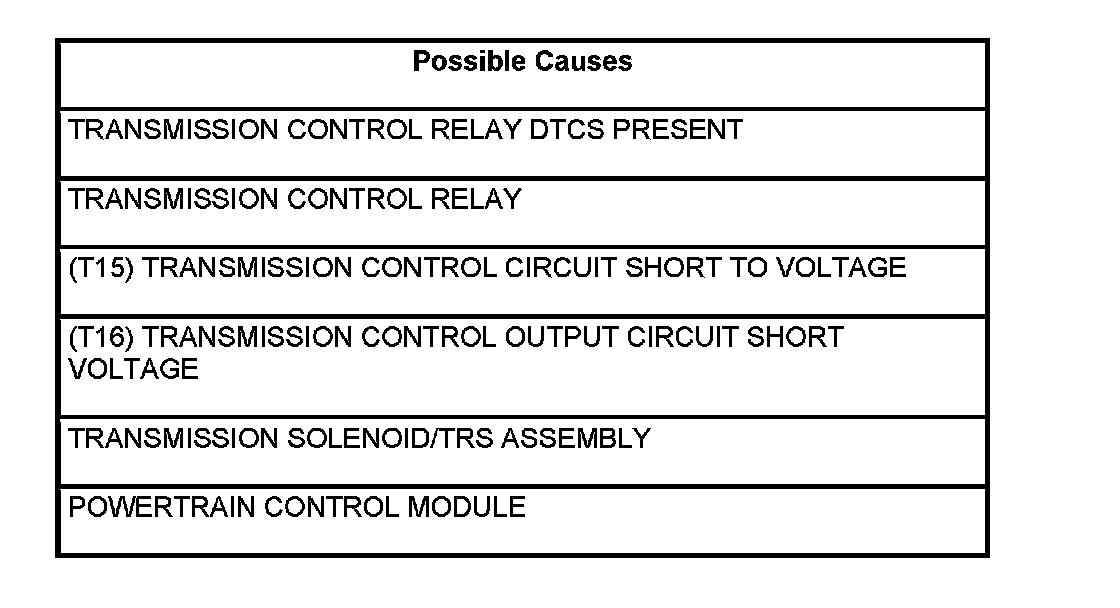 | Possible Causes |
|---|
| TRANSMISSION CONTROL RELAY DTCS PRESENT |
| TRANSMISSION CONTROL RELAY |
| (T15) TRANSMISSION CONTROL CIRCUIT SHORT TO VOLTAGE |
| (T16) TRANSMISSION CONTROL OUTPUT CIRCUIT SHORT VOLTAGE |
| TRANSMISSION SOLENOID/TRS ASSEMBLY |
| POWERTRAIN CONTROL MODULE |